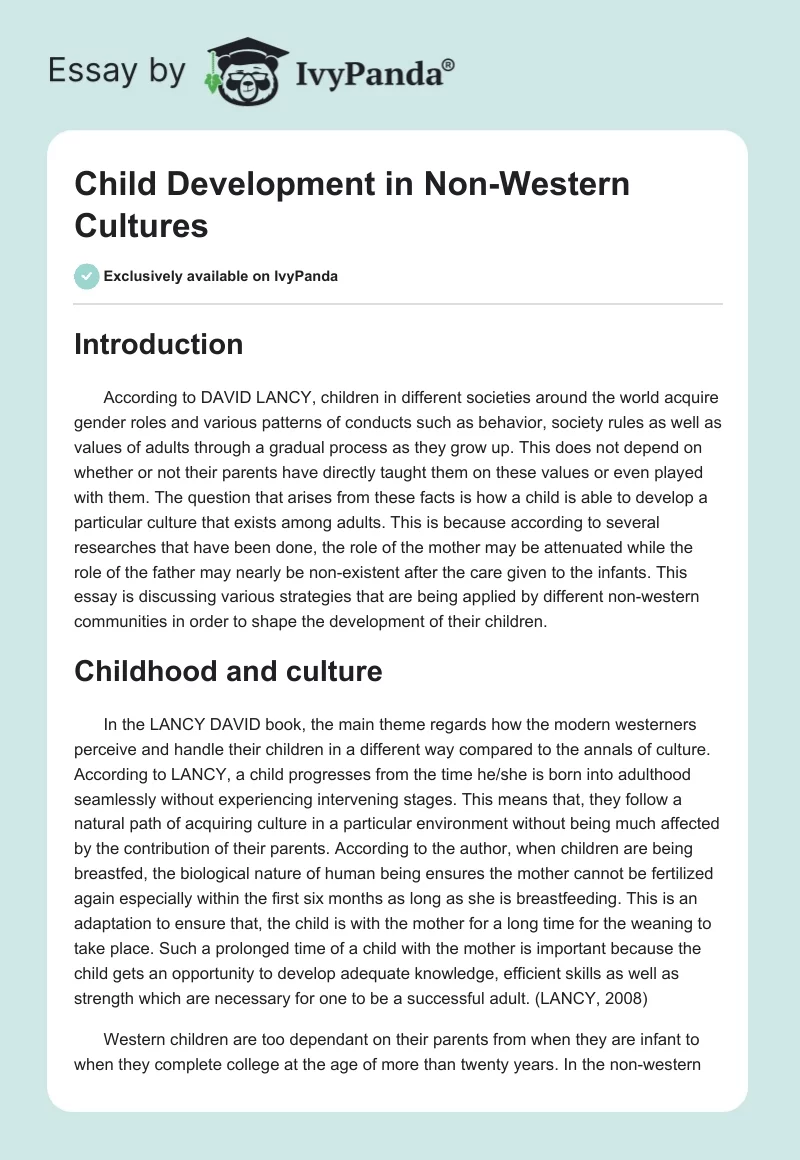 Essay by IvyPanda®

Child Development in Non-Western Cultures

Exclusively available on IvyPanda

Introduction

According to DAVID LANCY, children in different societies around the world acquire gender roles and various patterns of conducts such as behavior, society rules as well as values of adults through a gradual process as they grow up. This does not depend on whether or not their parents have directly taught them on these values or even played with them. The question that arises from these facts is how a child is able to develop a particular culture that exists among adults. This is because according to several researches that have been done, the role of the mother may be attenuated while the role of the father may nearly be non-existent after the care given to the infants. This essay is discussing various strategies that are being applied by different non-western communities in order to shape the development of their children.

Childhood and culture

In the LANCY DAVID book, the main theme regards how the modern westerners perceive and handle their children in a different way compared to the annals of culture. According to LANCY, a child progresses from the time he/she is born into adulthood seamlessly without experiencing intervening stages. This means that, they follow a natural path of acquiring culture in a particular environment without being much affected by the contribution of their parents. According to the author, when children are being breastfed, the biological nature of human being ensures the mother cannot be fertilized again especially within the first six months as long as she is breastfeeding. This is an adaptation to ensure that, the child is with the mother for a long time for the weaning to take place. Such a prolonged time of a child with the mother is important because the child gets an opportunity to develop adequate knowledge, efficient skills as well as strength which are necessary for one to be a successful adult. (LANCY, 2008)

Western children are too dependant on their parents from when they are infant to when they complete college at the age of more than twenty years. In the non-western